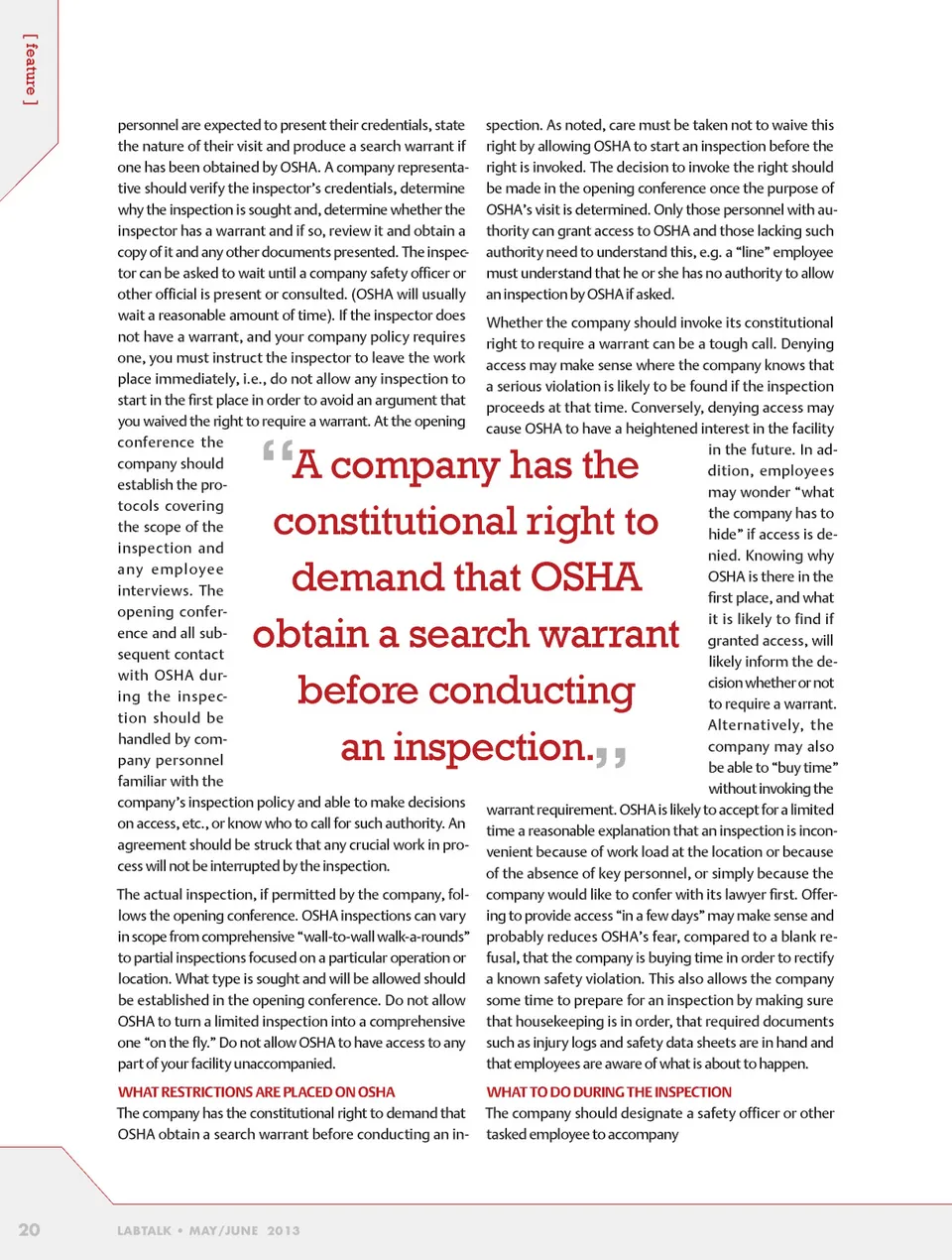 [ feature ]

personnel are expected to present their credentials, state the nature of their visit and produce a search warrant if one has been obtained by OSHA. A company representative should verify the inspector's credentials, determine why the inspection is sought and, determine whether the inspector has a warrant and if so, review it and obtain a copy of it and any other documents presented. The inspector can be asked to wait until a company safety officer or other official is present or consulted. (OSHA will usually wait a reasonable amount of time). If the inspector does not have a warrant, and your company policy requires one, you must instruct the inspector to leave the work place immediately, i.e., do not allow any inspection to start in the first place in order to avoid an argument that you waived the right to require a warrant. At the opening conference the company should establish the protocols covering the scope of the inspection and any employee interviews. The opening conference and all subsequent contact with OSHA during the inspection should be handled by company personnel familiar with the company's inspection policy and able to make decisions on access, etc., or know who to call for such authority. An agreement should be struck that any crucial work in process will not be interrupted by the inspection.

The actual inspection, if permitted by the company, follows the opening conference. OSHA inspections can vary in scope from comprehensive "wall-to-wall walk-a-rounds" to partial inspections focused on a particular operation or location. What type is sought and will be allowed should be established in the opening conference. Do not allow OSHA to turn a limited inspection into a comprehensive one "on the fly." Do not allow OSHA to have access to any part of your facility unaccompanied.

WHAT RESTRICTIONS ARE PLACED ON OSHA
The company has the constitutional right to demand that OSHA obtain a search warrant before conducting an inspection. As noted, care must be taken not to waive this right by allowing OSHA to start an inspection before the right is invoked. The decision to invoke the right should be made in the opening conference once the purpose of OSHA's visit is determined. Only those personnel with authority can grant access to OSHA and those lacking such authority need to understand this, e.g. a "line" employee must understand that he or she has no authority to allow an inspection by OSHA if asked.

Whether the company should invoke its constitutional right to require a warrant can be a tough call. Denying access may make sense where the company knows that a serious violation is likely to be found if the inspection proceeds at that time. Conversely, denying access may cause OSHA to have a heightened interest in the facility in the future. In addition, employees may wonder "what the company has to hide" if access is denied. Knowing why OSHA is there in the first place, and what it is likely to find if granted access, will likely inform the decision whether or not to require a warrant. Alternatively, the company may also be able to "buy time" without invoking the warrant requirement. OSHA is likely to accept for a limited time a reasonable explanation that an inspection is inconvenient because of work load at the location or because of the absence of key personnel, or simply because the company would like to confer with its lawyer first. Offering to provide access "in a few days" may make sense and probably reduces OSHA's fear, compared to a blank refusal, that the company is buying time in order to rectify a known safety violation. This also allows the company some time to prepare for an inspection by making sure that housekeeping is in order, that required documents such as injury logs and safety data sheets are in hand and that employees are aware of what is about to happen.

WHAT TO DO DURING THE INSPECTION
The company should designate a safety officer or other tasked employee to accompany

"A company has the constitutional right to demand that OSHA obtain a search warrant before conducting an inspection."

20 LABTALK • MAY/JUNE 2013